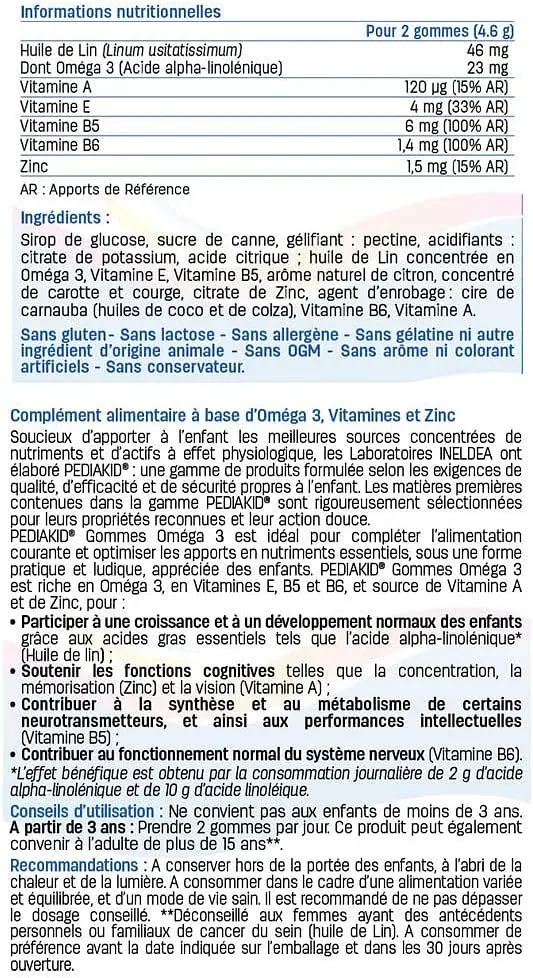 Informations nutritionnelles

| | Pour 2 gommes (4.6 g) |
|---|---|
| Huile de Lin (Linum usitatissimum) | 46 mg |
| Dont Oméga 3 (Acide alpha-linolénique) | 23 mg |
| Vitamine A | 120 µg (15% AR) |
| Vitamine E | 4 mg (33% AR) |
| Vitamine B5 | 6 mg (100% AR) |
| Vitamine B6 | 1,4 mg (100% AR) |
| Zinc | 1,5 mg (15% AR) |

AR : Apports de Référence

Ingrédients :

Sirop de glucose, sucre de canne, gélifiant : pectine, acidifiants : citrate de potassium, acide citrique ; huile de Lin concentrée en Oméga 3, Vitamine E, Vitamine B5, arôme naturel de citron, concentré de carotte et courge, citrate de Zinc, agent d'enrobage : cire de carnauba (huiles de coco et de colza), Vitamine B6, Vitamine A.

Sans gluten - Sans lactose - Sans allergène - Sans gélatine ni autre ingrédient d'origine animale - Sans OGM - Sans arôme ni colorant artificiels - Sans conservateur.

Complément alimentaire à base d'Oméga 3, Vitamines et Zinc

Soucieux d'apporter à l'enfant les meilleures sources concentrées de nutriments et d'actifs à effet physiologique, les Laboratoires INELDEA ont élaboré PEDIAKID® : une gamme de produits formulée selon les exigences de qualité, d'efficacité et de sécurité propres à l'enfant. Les matières premières contenues dans la gamme PEDIAKID® sont rigoureusement sélectionnées pour leurs propriétés reconnues et leur action douce.

PEDIAKID® Gommes Oméga 3 est idéal pour compléter l'alimentation courante et optimiser les apports en nutriments essentiels, sous une forme pratique et ludique, appréciée des enfants. PEDIAKID® Gommes Oméga 3 est riche en Oméga 3, en Vitamines E, B5 et B6, et source de Vitamine A et de Zinc, pour :

• Participer à une croissance et à un développement normaux des enfants grâce aux acides gras essentiels tels que l'acide alpha-linolénique* (Huile de lin) ;
• Soutenir les fonctions cognitives telles que la concentration, la mémorisation (Zinc) et la vision (Vitamine A) ;
• Contribuer à la synthèse et au métabolisme de certains neurotransmetteurs, et ainsi aux performances intellectuelles (Vitamine B5) ;
• Contribuer au fonctionnement normal du système nerveux (Vitamine B6).

*L'effet bénéfique est obtenu par la consommation journalière de 2 g d'acide alpha-linolénique et de 10 g d'acide linoléique.

Conseils d'utilisation : Ne convient pas aux enfants de moins de 3 ans.
A partir de 3 ans : Prendre 2 gommes par jour. Ce produit peut également convenir à l'adulte de plus de 15 ans**.

Recommandations : A conserver hors de la portée des enfants, à l'abri de la chaleur et de la lumière. A consommer dans le cadre d'une alimentation variée et équilibrée, et d'un mode de vie sain. Il est recommandé de ne pas dépasser le dosage conseillé. **Déconseillé aux femmes ayant des antécédents personnels ou familiaux de cancer du sein (huile de Lin). A consommer de préférence avant la date indiquée sur l'emballage et dans les 30 jours après ouverture.